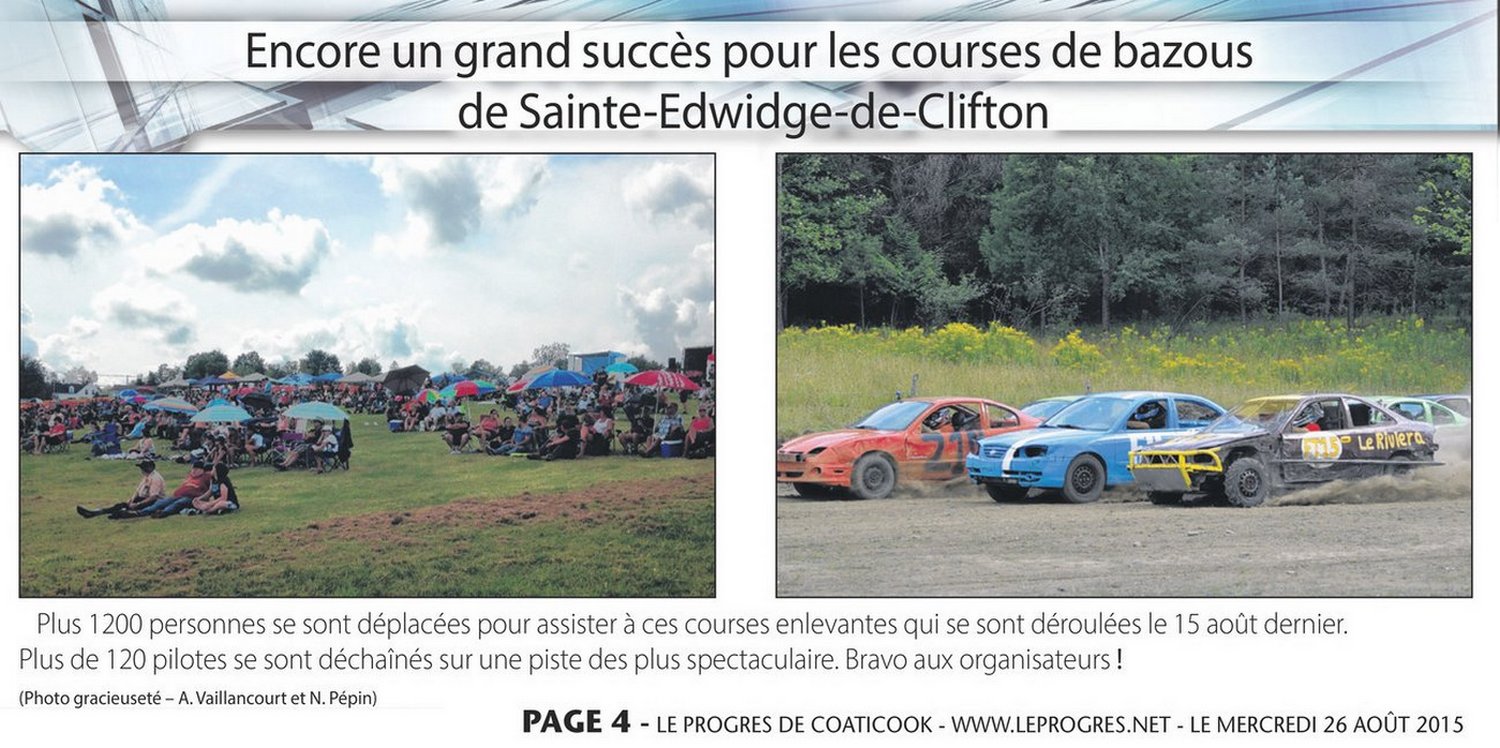 Encore un grand succès pour les courses de bazous
de Sainte-Edwidge-de-Clifton

Plus 1200 personnes se sont déplacées pour assister à ces courses enlevantes qui se sont déroulées le 15 août dernier. Plus de 120 pilotes se sont déchaînés sur une piste des plus spectaculaire. Bravo aux organisateurs !

(Photo gracieuseté – A. Vaillancourt et N. Pépin)

PAGE 4 - LE PROGRES DE COATICOOK - WWW.LEPROGRES.NET - LE MERCREDI 26 AOÛT 2015